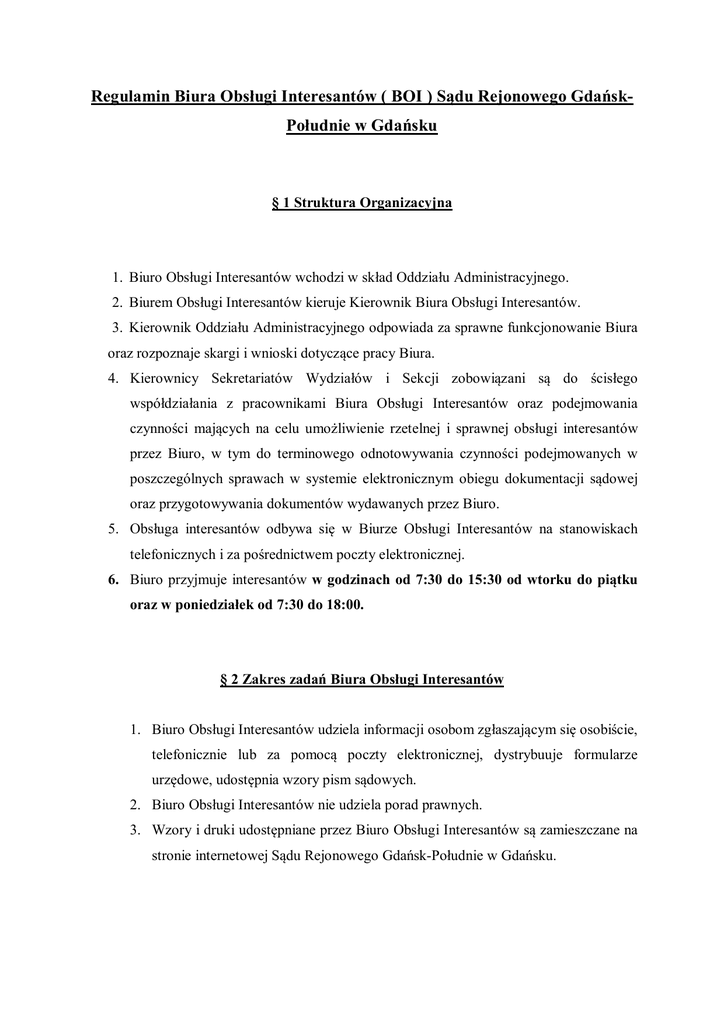 Regulamin Biura Obsługi Interesantów ( BOI ) Sądu Rejonowego Gdańsk-Południe w Gdańsku

§ 1 Struktura Organizacyjna

1. Biuro Obsługi Interesantów wchodzi w skład Oddziału Administracyjnego.
2. Biurem Obsługi Interesantów kieruje Kierownik Biura Obsługi Interesantów.
3. Kierownik Oddziału Administracyjnego odpowiada za sprawne funkcjonowanie Biura oraz rozpoznaje skargi i wnioski dotyczące pracy Biura.
4. Kierownicy Sekretariatów Wydziałów i Sekcji zobowiązani są do ścisłego współdziałania z pracownikami Biura Obsługi Interesantów oraz podejmowania czynności mających na celu umożliwienie rzetelnej i sprawnej obsługi interesantów przez Biuro, w tym do terminowego odnotowywania czynności podejmowanych w poszczególnych sprawach w systemie elektronicznym obiegu dokumentacji sądowej oraz przygotowywania dokumentów wydawanych przez Biuro.
5. Obsługa interesantów odbywa się w Biurze Obsługi Interesantów na stanowiskach telefonicznych i za pośrednictwem poczty elektronicznej.
6. Biuro przyjmuje interesantów w godzinach od 7:30 do 15:30 od wtorku do piątku oraz w poniedziałek od 7:30 do 18:00.

§ 2 Zakres zadań Biura Obsługi Interesantów

1. Biuro Obsługi Interesantów udziela informacji osobom zgłaszającym się osobiście, telefonicznie lub za pomocą poczty elektronicznej, dystrybuuje formularze urzędowe, udostępnia wzory pism sądowych.
2. Biuro Obsługi Interesantów nie udziela porad prawnych.
3. Wzory i druki udostępniane przez Biuro Obsługi Interesantów są zamieszczane na stronie internetowej Sądu Rejonowego Gdańsk-Południe w Gdańsku.